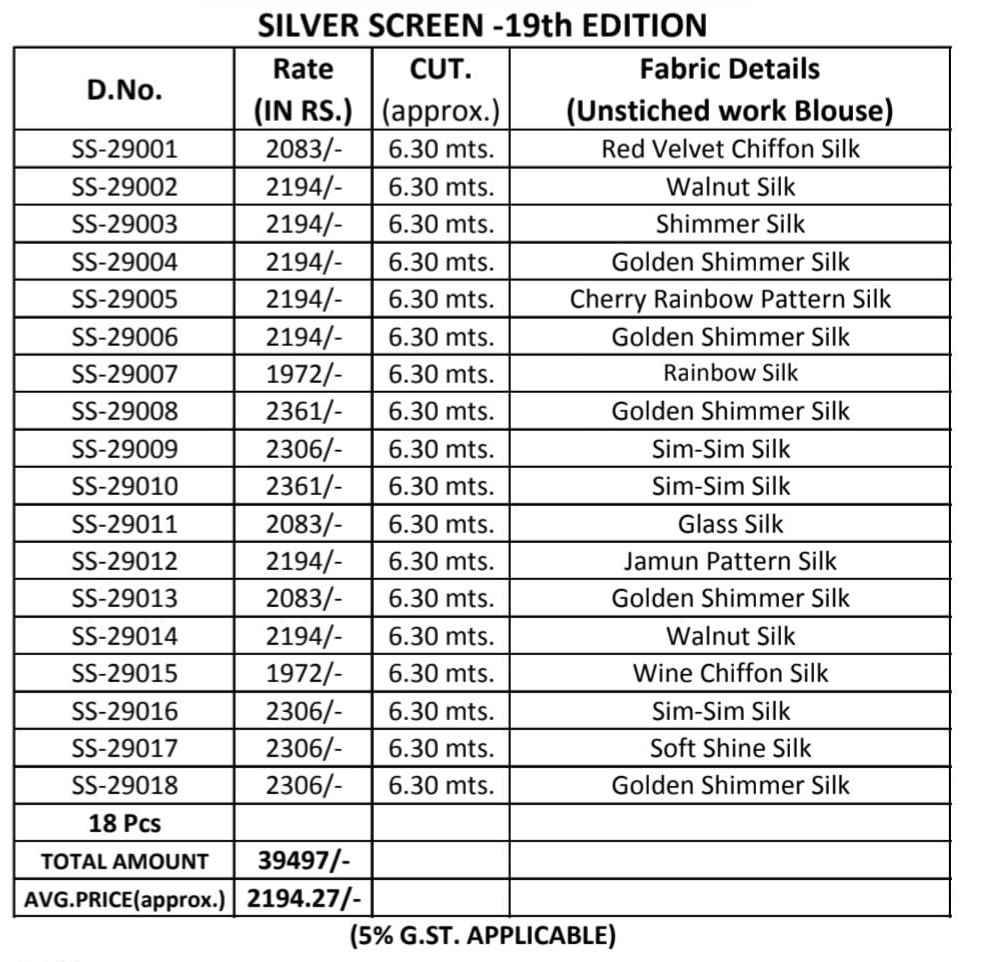 SILVER SCREEN -19th EDITION

| D.No. | Rate (IN RS.) | CUT. (approx.) | Fabric Details (Unstiched work Blouse) |
|---|---|---|---|
| SS-29001 | 2083/- | 6.30 mts. | Red Velvet Chiffon Silk |
| SS-29002 | 2194/- | 6.30 mts. | Walnut Silk |
| SS-29003 | 2194/- | 6.30 mts. | Shimmer Silk |
| SS-29004 | 2194/- | 6.30 mts. | Golden Shimmer Silk |
| SS-29005 | 2194/- | 6.30 mts. | Cherry Rainbow Pattern Silk |
| SS-29006 | 2194/- | 6.30 mts. | Golden Shimmer Silk |
| SS-29007 | 1972/- | 6.30 mts. | Rainbow Silk |
| SS-29008 | 2361/- | 6.30 mts. | Golden Shimmer Silk |
| SS-29009 | 2306/- | 6.30 mts. | Sim-Sim Silk |
| SS-29010 | 2361/- | 6.30 mts. | Sim-Sim Silk |
| SS-29011 | 2083/- | 6.30 mts. | Glass Silk |
| SS-29012 | 2194/- | 6.30 mts. | Jamun Pattern Silk |
| SS-29013 | 2083/- | 6.30 mts. | Golden Shimmer Silk |
| SS-29014 | 2194/- | 6.30 mts. | Walnut Silk |
| SS-29015 | 1972/- | 6.30 mts. | Wine Chiffon Silk |
| SS-29016 | 2306/- | 6.30 mts. | Sim-Sim Silk |
| SS-29017 | 2306/- | 6.30 mts. | Soft Shine Silk |
| SS-29018 | 2306/- | 6.30 mts. | Golden Shimmer Silk |
| 18 Pcs | | | |
| TOTAL AMOUNT | 39497/- | | |
| AVG.PRICE(approx.) | 2194.27/- | | |

(5% G.ST. APPLICABLE)